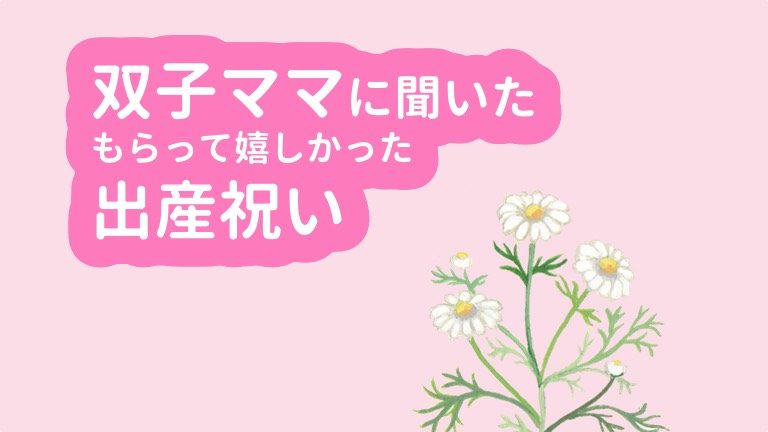 双子ママに聞いた
もらって嬉しかった
出産祝い